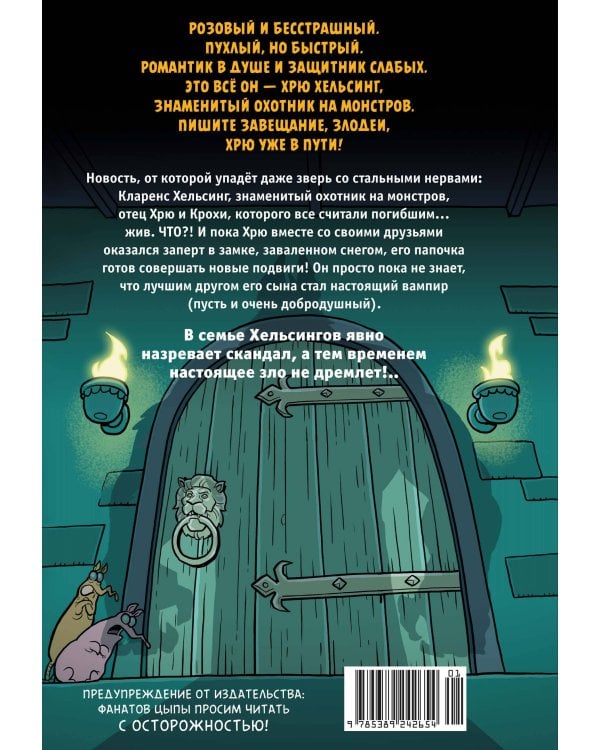 РОЗОВЫЙ И БЕССТРАШНЫЙ.
ПУХЛЫЙ, НО БЫСТРЫЙ.
РОМАНТИК В ДУШЕ И ЗАЩИТНИК СЛАБЫХ.
ЭТО ВСЁ ОН — ХРЮ ХЕЛЬСИНГ,
ЗНАМЕНИТЫЙ ОХОТНИК НА МОНСТРОВ.
ПИШИТЕ ЗАВЕЩАНИЕ, ЗЛОДЕИ,
ХРЮ УЖЕ В ПУТИ!

Новость, от которой упадёт даже зверь со стальными нервами: Кларенс Хельсинг, знаменитый охотник на монстров, отец Хрю и Крохи, которого все считали погибшим... жив. ЧТО?! И пока Хрю вместе со своими друзьями оказался заперт в замке, заваленном снегом, его папочка готов совершать новые подвиги! Он просто пока не знает, что лучшим другом его сына стал настоящий вампир (пусть и очень добродушный).

В семье Хельсингов явно назревает скандал, а тем временем настоящее зло не дремлет!..

ПРЕДУПРЕЖДЕНИЕ ОТ ИЗДАТЕЛЬСТВА:
ФАНАТОВ ЦЫПЫ ПРОСИМ ЧИТАТЬ
С ОСТОРОЖНОСТЬЮ!

01
9 785389 242654